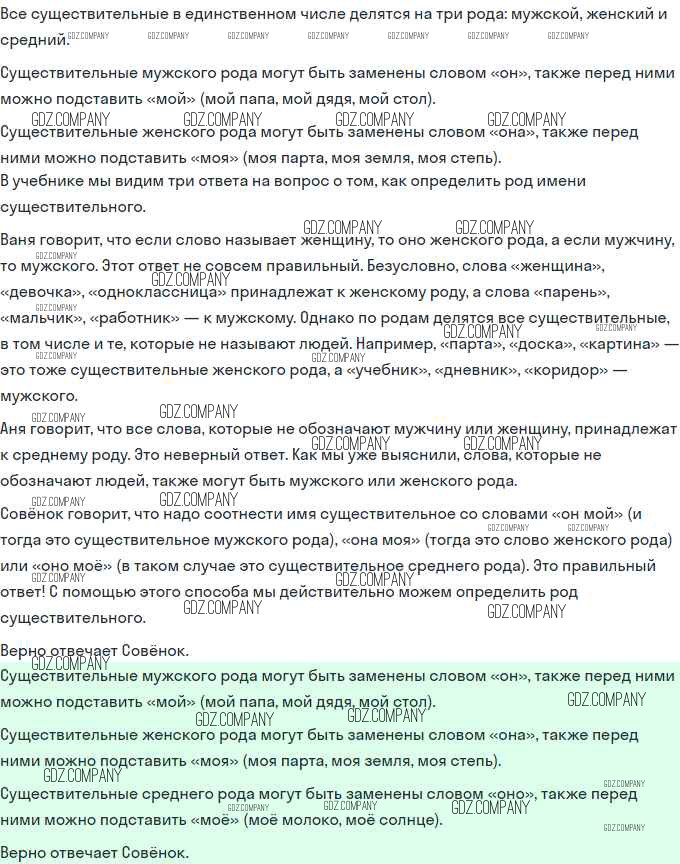 Все существительные в единственном числе делятся на три рода: мужской, женский и средний.

Существительные мужского рода могут быть заменены словом «он», также перед ними можно подставить «мой» (мой папа, мой дядя, мой стол).

Существительные женского рода могут быть заменены словом «она», также перед ними можно подставить «моя» (моя парта, моя земля, моя степь).

В учебнике мы видим три ответа на вопрос о том, как определить род имени существительного.

Ваня говорит, что если слово называет женщину, то оно женского рода, а если мужчину, то мужского. Этот ответ не совсем правильный. Безусловно, слова «женщина», «девочка», «одноклассница» принадлежат к женскому роду, а слова «парень», «мальчик», «работник» — к мужскому. Однако по родам делятся все существительные, в том числе и те, которые не называют людей. Например, «парта», «доска», «картина» — это тоже существительные женского рода, а «учебник», «дневник», «коридор» — мужского.

Аня говорит, что все слова, которые не обозначают мужчину или женщину, принадлежат к среднему роду. Это неверный ответ. Как мы уже выяснили, слова, которые не обозначают людей, также могут быть мужского или женского рода.

Совёнок говорит, что надо соотнести имя существительное со словами «он мой» (и тогда это существительное мужского рода), «она моя» (тогда это слово женского рода) или «оно моё» (в таком случае это существительное среднего рода). Это правильный ответ! С помощью этого способа мы действительно можем определить род существительного.

Верно отвечает Совёнок.

Существительные мужского рода могут быть заменены словом «он», также перед ними можно подставить «мой» (мой папа, мой дядя, мой стол).

Существительные женского рода могут быть заменены словом «она», также перед ними можно подставить «моя» (моя парта, моя земля, моя степь).

Существительные среднего рода могут быть заменены словом «оно», также перед ними можно подставить «моё» (моё молоко, моё солнце).

Верно отвечает Совёнок.

GDZ.COMPANY